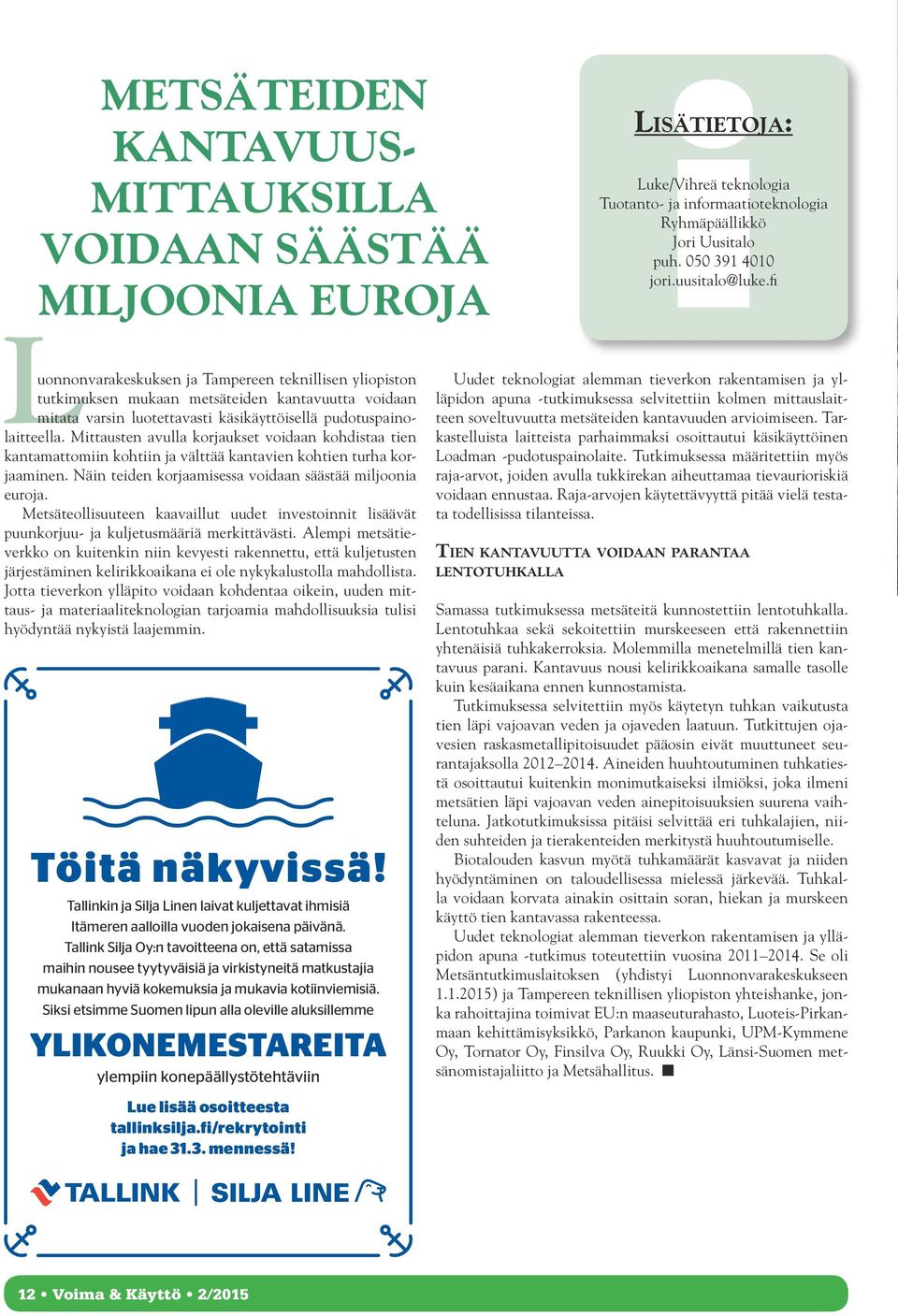 METSÄTEIDEN KANTAVUUSMITTAUKSILLA VOIDAAN SÄÄSTÄÄ MILJOONIA EUROJA

LISÄTIETOJA:

Luke/Vihreä teknologia
Tuotanto- ja informaatioteknologia
Ryhmäpäällikkö
Jori Uusitalo
puh. 050 391 4010
jori.uusitalo@luke.fi

Luonnonvarakeskuksen ja Tampereen teknillisen yliopiston tutkimuksen mukaan metsäteiden kantavuutta voidaan mitata varsin luotettavasti käsikäyttöisellä pudotuspainolaitteella. Mittausten avulla korjaukset voidaan kohdistaa tien kantamattomiin kohtiin ja välttää kantavien kohtien turha korjaaminen. Näin teiden korjaamisessa voidaan säästää miljoonia euroja.

Metsäteollisuuteen kaavaillut uudet investoinnit lisäävät puunkorjuu- ja kuljetusmääriä merkittävästi. Alempi metsätieverkko on kuitenkin niin kevyesti rakennettu, että kuljetusten järjestäminen kelirikkoaikana ei ole nykykalustolla mahdollista. Jotta tieverkon ylläpito voidaan kohdentaa oikein, uuden mittaus- ja materiaaliteknologian tarjoamia mahdollisuuksia tulisi hyödyntää nykyistä laajemmin.

Töitä näkyvissä!

Tallinkin ja Silja Linen laivat kuljettavat ihmisiä Itämeren aalloilla vuoden jokaisena päivänä. Tallink Silja Oy:n tavoitteena on, että satamissa maihin nousee tyytyväisiä ja virkistyneitä matkustajia mukanaan hyviä kokemuksia ja mukavia kotiinviemisiä. Siksi etsimme Suomen lipun alla oleville aluksillemme

YLIKONEMESTAREITA

ylempiin konepäällystötehtäviin

Lue lisää osoitteesta tallinksilja.fi/rekrytointi ja hae 31.3. mennessä!

TALLINK | SILJA LINE

Uudet teknologiat alemman tieverkon rakentamisen ja ylläpidon apuna -tutkimuksessa selvitettiin kolmen mittauslaitteen soveltuvuutta metsäteiden kantavuuden arvioimiseen. Tarkastelluista laitteista parhaimmaksi osoittautui käsikäyttöinen Loadman -pudotuspainolaite. Tutkimuksessa määritettiin myös raja-arvot, joiden avulla tukkirekan aiheuttamaa tievaurioriskiä voidaan ennustaa. Raja-arvojen käytettävyyttä pitää vielä testata todellisissa tilanteissa.

TIEN KANTAVUUTTA VOIDAAN PARANTAA LENTOTUHKALLA

Samassa tutkimuksessa metsäteitä kunnostettiin lentotuhkalla. Lentotuhkaa sekä sekoitettiin murskeeseen että rakennettiin yhtenäisiä tuhkakerroksia. Molemmilla menetelmillä tien kantavuus parani. Kantavuus nousi kelirikkoaikana samalle tasolle kuin kesäaikana ennen kunnostamista.

Tutkimuksessa selvitettiin myös käytetyn tuhkan vaikutusta tien läpi vajoavan veden ja ojaveden laatuun. Tutkittujen ojavesien raskasmetallipitoisuudet pääosin eivät muuttuneet seurantajaksolla 2012–2014. Aineiden huuhtoutuminen tuhkatiestä osoittautui kuitenkin monimutkaiseksi ilmiöksi, joka ilmeni metsätien läpi vajoavan veden ainepitoisuuksien suurena vaihteluna. Jatkotutkimuksissa pitäisi selvittää eri tuhkalajien, niiden suhteiden ja tierakenteiden merkitystä huuhtoutumiselle.

Biotalouden kasvun myötä tuhkamäärät kasvavat ja niiden hyödyntäminen on taloudellisessa mielessä järkevää. Tuhkalla voidaan korvata ainakin osittain soran, hiekan ja murskeen käyttö tien kantavassa rakenteessa.

Uudet teknologiat alemman tieverkon rakentamisen ja ylläpidon apuna -tutkimus toteutettiin vuosina 2011–2014. Se oli Metsäntutkimuslaitoksen (yhdistyi Luonnonvarakeskukseen 1.1.2015) ja Tampereen teknillisen yliopiston yhteishanke, jonka rahoittajina toimivat EU:n maaseuturahasto, Luoteis-Pirkanmaan kehittämisyksikkö, Parkanon kaupunki, UPM-Kymmene Oy, Tornator Oy, Finsilva Oy, Ruukki Oy, Länsi-Suomen metsänomistajaliitto ja Metsähallitus. ■

12 • Voima & Käyttö • 2/2015